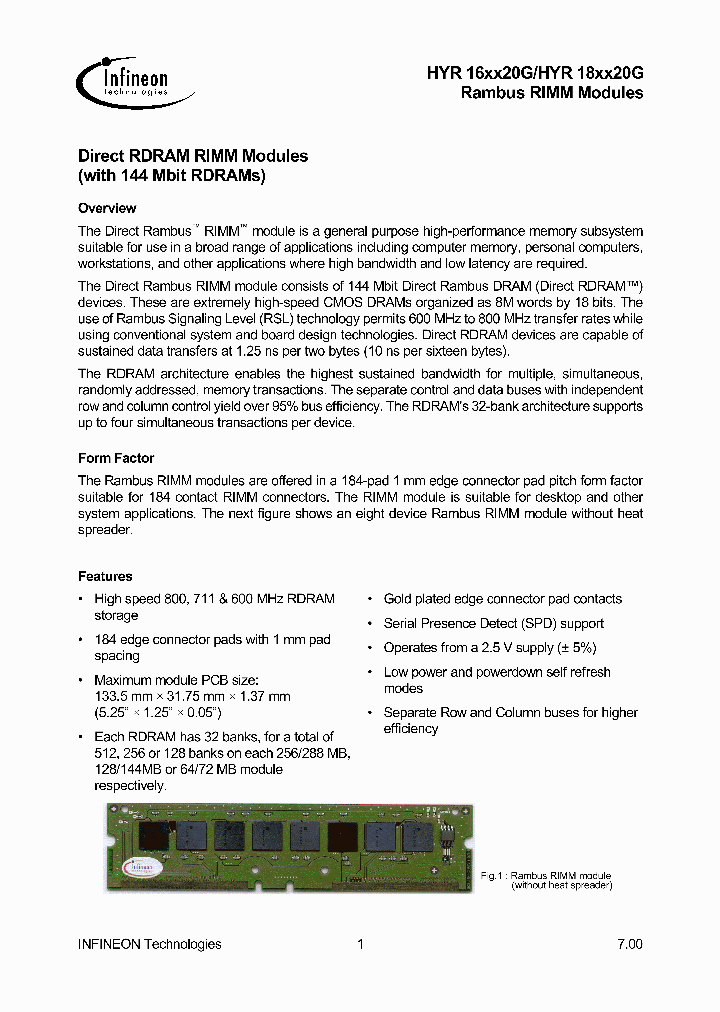 Infineon
technologies

HYR 16xx20G/HYR 18xx20G
Rambus RIMM Modules

Direct RDRAM RIMM Modules
(with 144 Mbit RDRAMs)

Overview

The Direct Rambus® RIMM™ module is a general purpose high-performance memory subsystem suitable for use in a broad range of applications including computer memory, personal computers, workstations, and other applications where high bandwidth and low latency are required.

The Direct Rambus RIMM module consists of 144 Mbit Direct Rambus DRAM (Direct RDRAM™) devices. These are extremely high-speed CMOS DRAMs organized as 8M words by 18 bits. The use of Rambus Signaling Level (RSL) technology permits 600 MHz to 800 MHz transfer rates while using conventional system and board design technologies. Direct RDRAM devices are capable of sustained data transfers at 1.25 ns per two bytes (10 ns per sixteen bytes).

The RDRAM architecture enables the highest sustained bandwidth for multiple, simultaneous, randomly addressed. memory transactions. The separate control and data buses with independent row and column control yield over 95% bus efficiency. The RDRAM's 32-bank architecture supports up to four simultaneous transactions per device.

Form Factor

The Rambus RIMM modules are offered in a 184-pad 1 mm edge connector pad pitch form factor suitable for 184 contact RIMM connectors. The RIMM module is suitable for desktop and other system applications. The next figure shows an eight device Rambus RIMM module without heat spreader.

Features

• High speed 800, 711 & 600 MHz RDRAM storage
• 184 edge connector pads with 1 mm pad spacing
• Maximum module PCB size: 133.5 mm × 31.75 mm × 1.37 mm (5.25" × 1.25" × 0.05")
• Each RDRAM has 32 banks, for a total of 512, 256 or 128 banks on each 256/288 MB, 128/144MB or 64/72 MB module respectively.

• Gold plated edge connector pad contacts
• Serial Presence Detect (SPD) support
• Operates from a 2.5 V supply (± 5%)
• Low power and powerdown self refresh modes
• Separate Row and Column buses for higher efficiency

Fig.1 : Rambus RIMM module (without heat spreader)

INFINEON Technologies 1 7.00